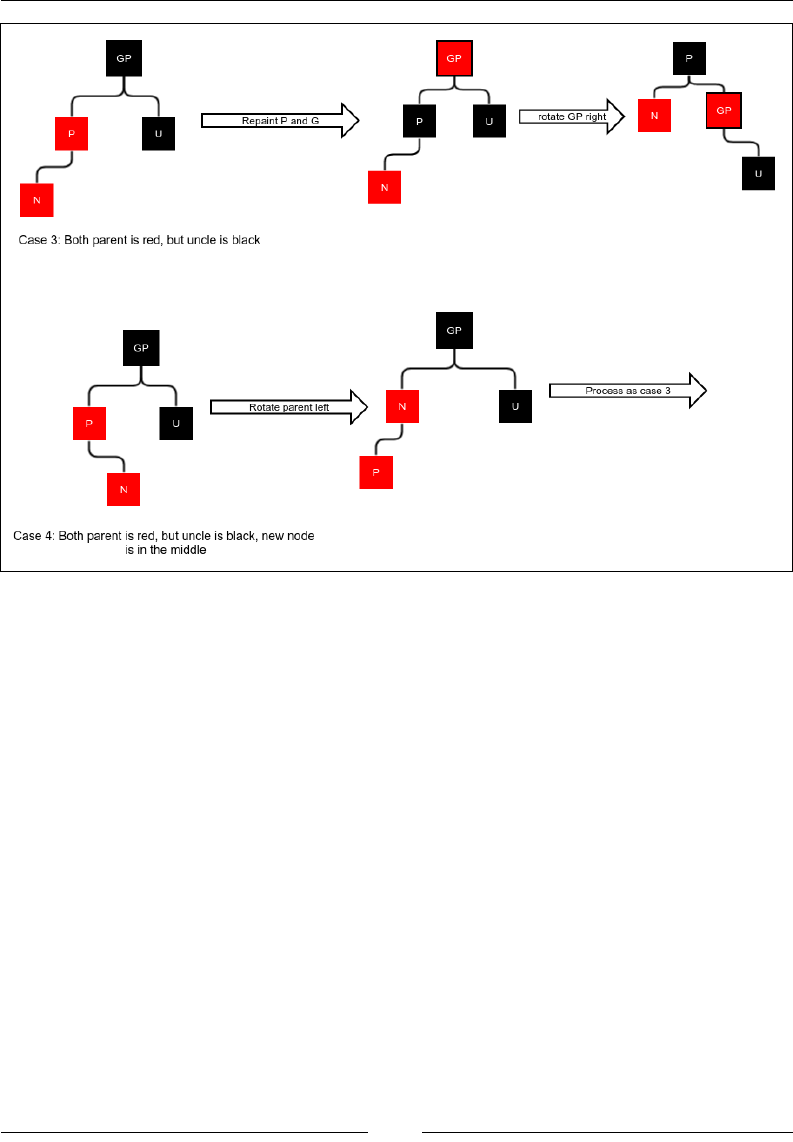 GP

P

U

N

Repaint P and G

GP

P

U

N

rotate GP right

P

N

GP

U

Case 3: Both parent is red, but uncle is black

GP

P

U

N

Rotate parent left

GP

N

U

P

Process as case 3

Case 4: Both parent is red, but uncle is black, new node is in the middle